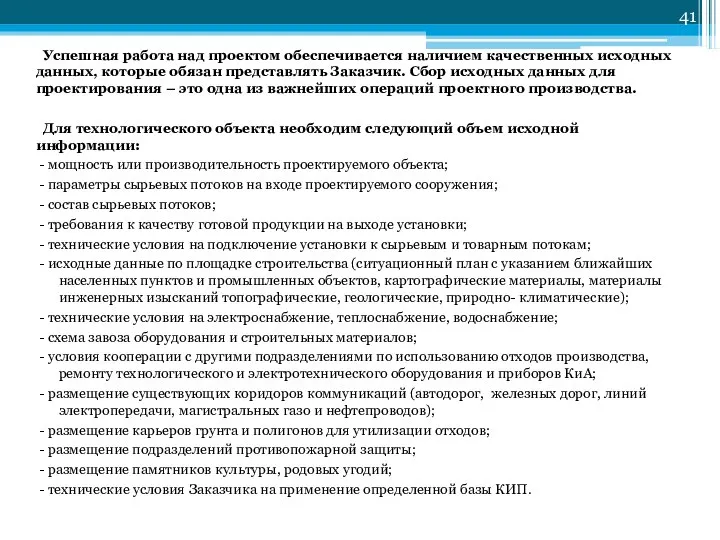 41

Успешная работа над проектом обеспечивается наличием качественных исходных данных, которые обязан представлять Заказчик. Сбор исходных данных для проектирования – это одна из важнейших операций проектного производства.

Для технологического объекта необходим следующий объем исходной информации:
- мощность или производительность проектируемого объекта;
- параметры сырьевых потоков на входе проектируемого сооружения;
- состав сырьевых потоков;
- требования к качеству готовой продукции на выходе установки;
- технические условия на подключение установки к сырьевым и товарным потокам;
- исходные данные по площадке строительства (ситуационный план с указанием ближайших населенных пунктов и промышленных объектов, картографические материалы, материалы инженерных изысканий топографические, геологические, природно- климатические);
- технические условия на электроснабжение, теплоснабжение, водоснабжение;
- схема завоза оборудования и строительных материалов;
- условия кооперации с другими подразделениями по использованию отходов производства, ремонту технологического и электротехнического оборудования и приборов КиА;
- размещение существующих коридоров коммуникаций (автодорог, железных дорог, линий электропередачи, магистральных газо и нефтепроводов);
- размещение карьеров грунта и полигонов для утилизации отходов;
- размещение подразделений противопожарной защиты;
- размещение памятников культуры, родовых угодий;
- технические условия Заказчика на применение определенной базы КИП.